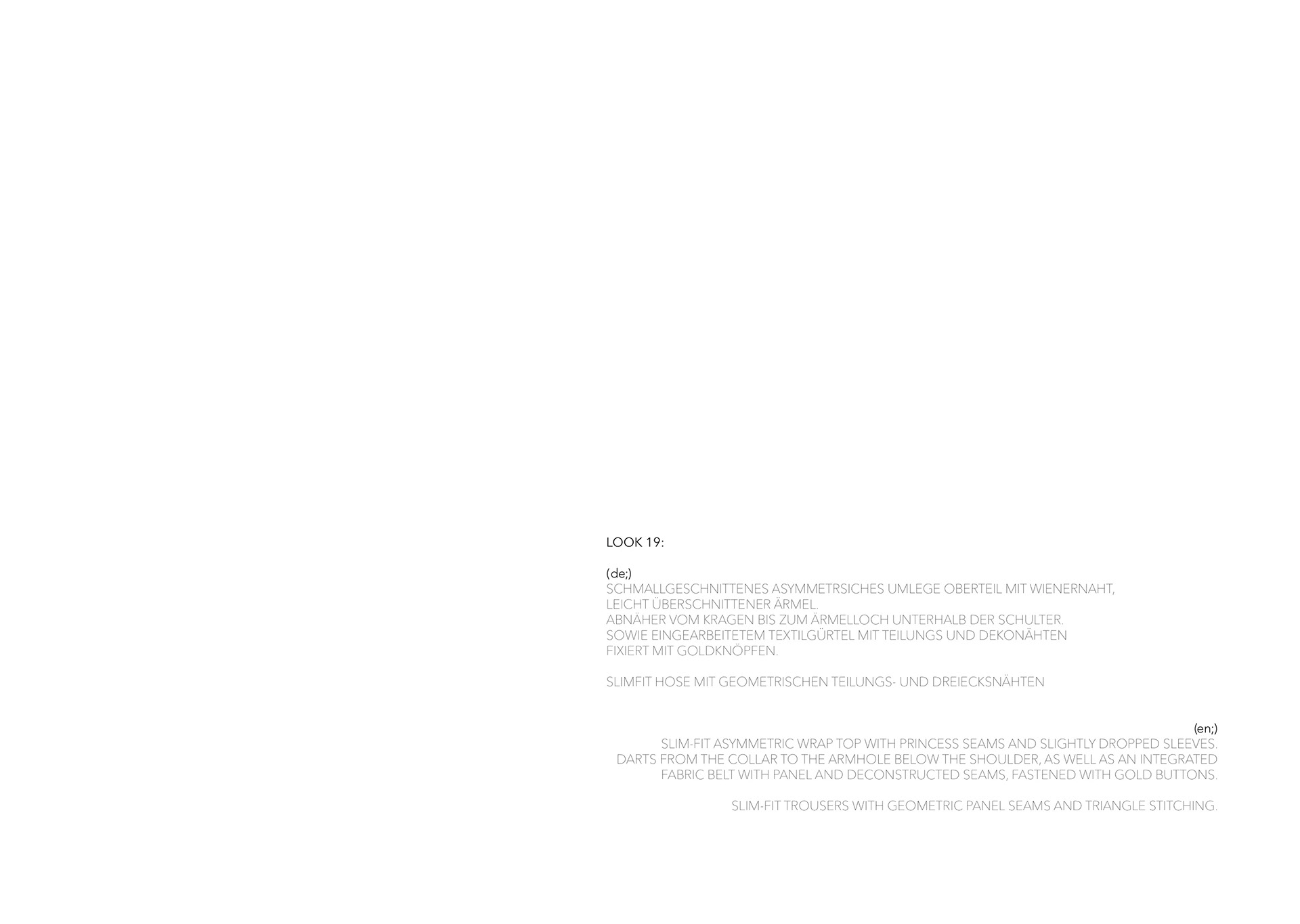 LOOK 19:

(de;)
SCHMALLGESCHNITTENES ASYMMETRSICHES UMLEGE OBERTEIL MIT WIENERNAHT, LEICHT ÜBERSCHNITTENER ÄRMEL. ABNÄHER VOM KRAGEN BIS ZUM ÄRMELLOCH UNTERHALB DER SCHULTER. SOWIE EINGEARBEITETEM TEXTILGÜRTEL MIT TEILUNGS UND DEKONÄHTEN FIXIERT MIT GOLDKNÖPFEN.

SLIMFIT HOSE MIT GEOMETRISCHEN TEILUNGS- UND DREIECKSNÄHTEN

(en;)
SLIM-FIT ASYMMETRIC WRAP TOP WITH PRINCESS SEAMS AND SLIGHTLY DROPPED SLEEVES. DARTS FROM THE COLLAR TO THE ARMHOLE BELOW THE SHOULDER, AS WELL AS AN INTEGRATED FABRIC BELT WITH PANEL AND DECONSTRUCTED SEAMS, FASTENED WITH GOLD BUTTONS.

SLIM-FIT TROUSERS WITH GEOMETRIC PANEL SEAMS AND TRIANGLE STITCHING.